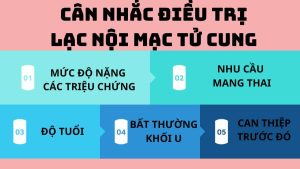 CÂN NHẮC ĐIỀU TRỊ
LẠC NỘI MẠC TỬ CUNG

01 MỨC ĐỘ NẶNG CÁC TRIỆU CHỨNG

02 NHU CẦU MANG THAI

03 ĐỘ TUỔI

04 BẤT THƯỜNG KHỐI U

05 CAN THIỆP TRƯỚC ĐÓ